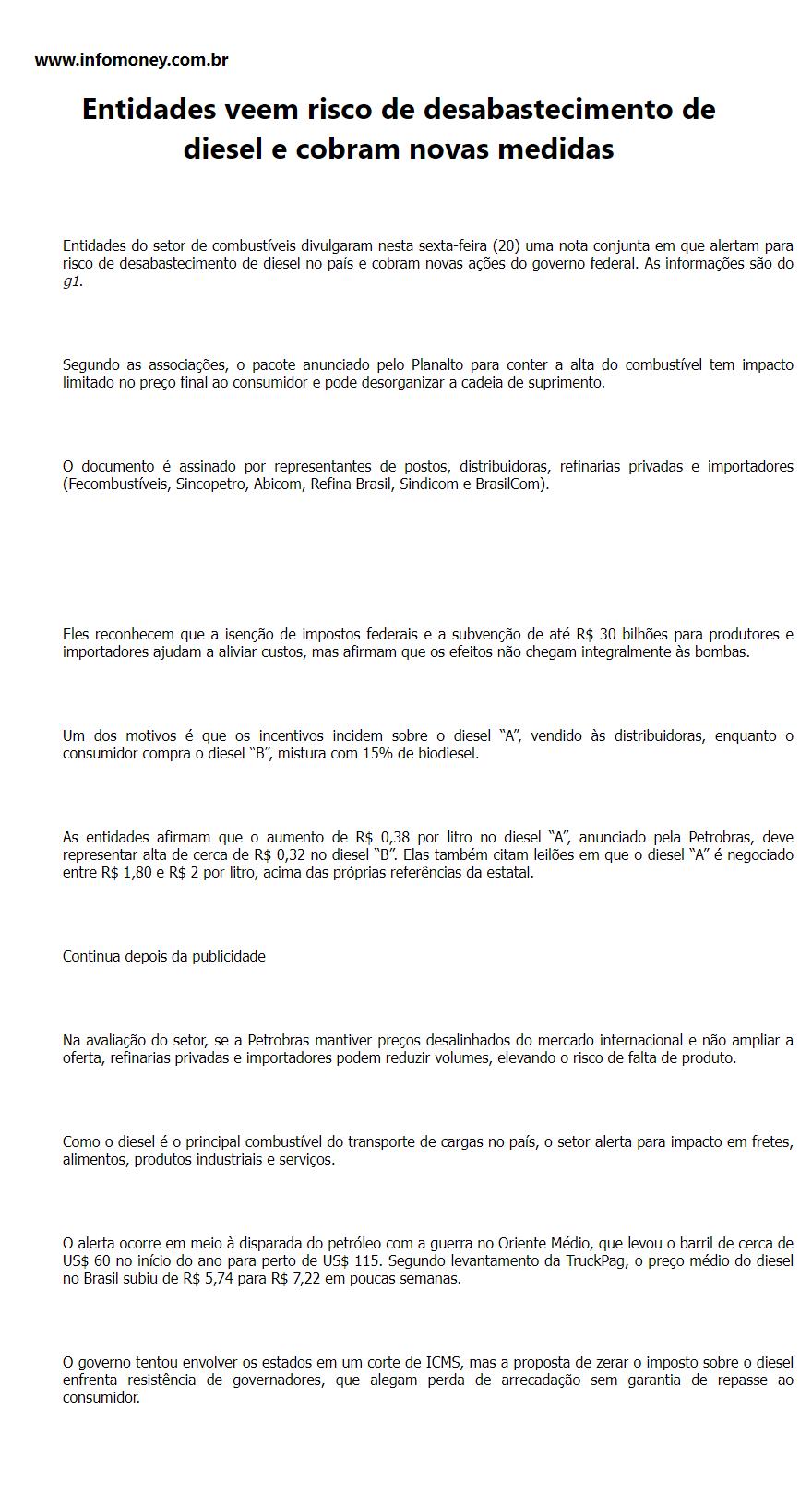 www.infomoney.com.br

Entidades veem risco de desabastecimento de diesel e cobram novas medidas

Entidades do setor de combustíveis divulgaram nesta sexta-feira (20) uma nota conjunta em que alertam para risco de desabastecimento de diesel no país e cobram novas ações do governo federal. As informações são do g1.

Segundo as associações, o pacote anunciado pelo Planalto para conter a alta do combustível tem impacto limitado no preço final ao consumidor e pode desorganizar a cadeia de suprimento.

O documento é assinado por representantes de postos, distribuidoras, refinarias privadas e importadores (Fecombustíveis, Sincopetro, Abicom, Refina Brasil, Sindicom e BrasilCom).

Eles reconhecem que a isenção de impostos federais e a subvenção de até R$ 30 bilhões para produtores e importadores ajudam a aliviar custos, mas afirmam que os efeitos não chegam integralmente às bombas.

Um dos motivos é que os incentivos incidem sobre o diesel “A”, vendido às distribuidoras, enquanto o consumidor compra o diesel “B”, mistura com 15% de biodiesel.

As entidades afirmam que o aumento de R$ 0,38 por litro no diesel “A”, anunciado pela Petrobras, deve representar alta de cerca de R$ 0,32 no diesel “B”. Elas também citam leilões em que o diesel “A” é negociado entre R$ 1,80 e R$ 2 por litro, acima das próprias referências da estatal.

Continua depois da publicidade

Na avaliação do setor, se a Petrobras mantiver preços desalinhados do mercado internacional e não ampliar a oferta, refinarias privadas e importadores podem reduzir volumes, elevando o risco de falta de produto.

Como o diesel é o principal combustível do transporte de cargas no país, o setor alerta para impacto em fretes, alimentos, produtos industriais e serviços.

O alerta ocorre em meio à disparada do petróleo com a guerra no Oriente Médio, que levou o barril de cerca de US$ 60 no início do ano para perto de US$ 115. Segundo levantamento da TruckPag, o preço médio do diesel no Brasil subiu de R$ 5,74 para R$ 7,22 em poucas semanas.

O governo tentou envolver os estados em um corte de ICMS, mas a proposta de zerar o imposto sobre o diesel enfrenta resistência de governadores, que alegam perda de arrecadação sem garantia de repasse ao consumidor.